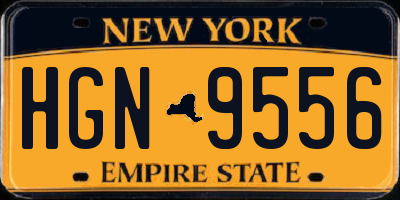 NEW YORK

HGN 9556

EMPIRE STATE